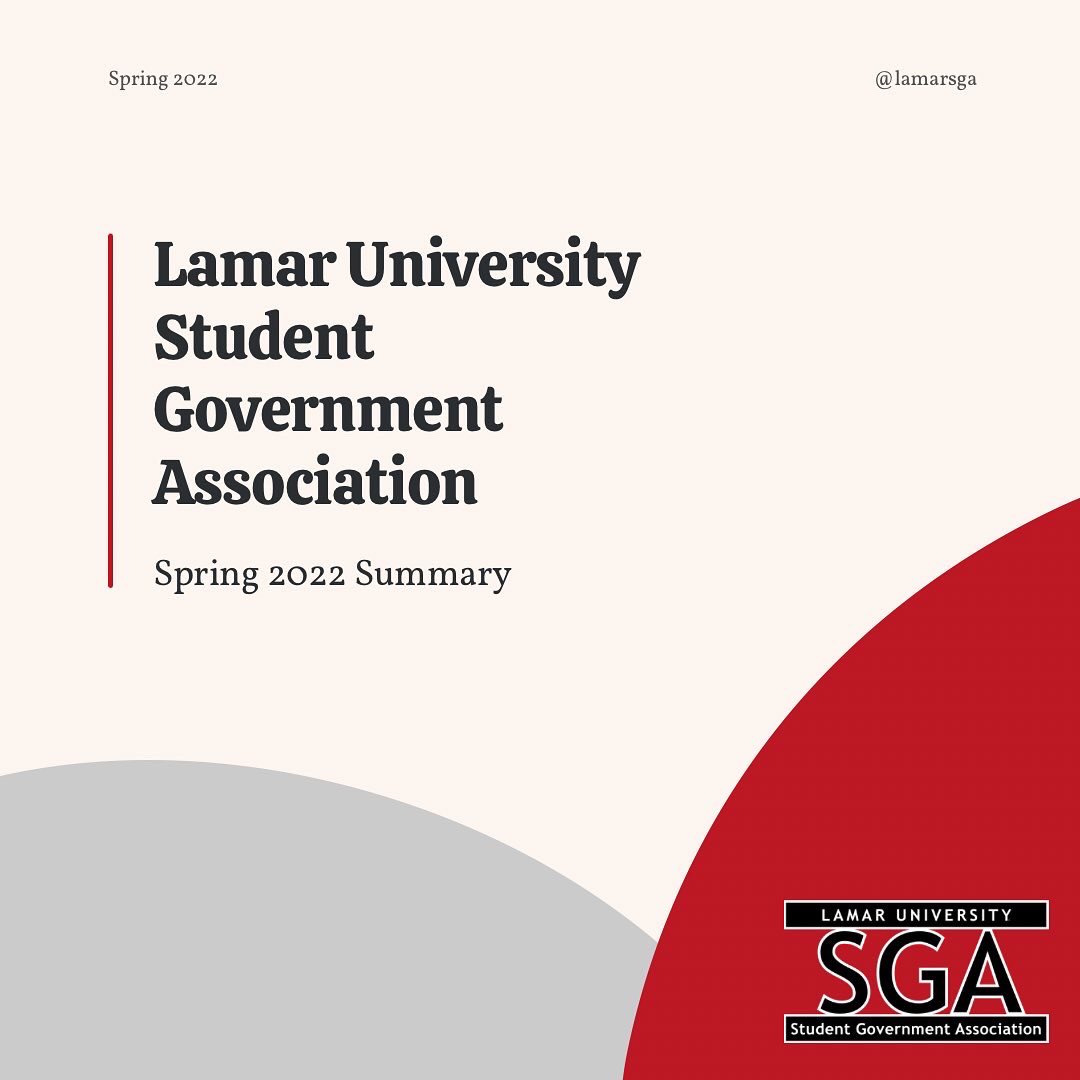 Spring 2022

@lamarsga

Lamar University
Student
Government
Association

Spring 2022 Summary

LAMAR UNIVERSITY
SGA
Student Government Association